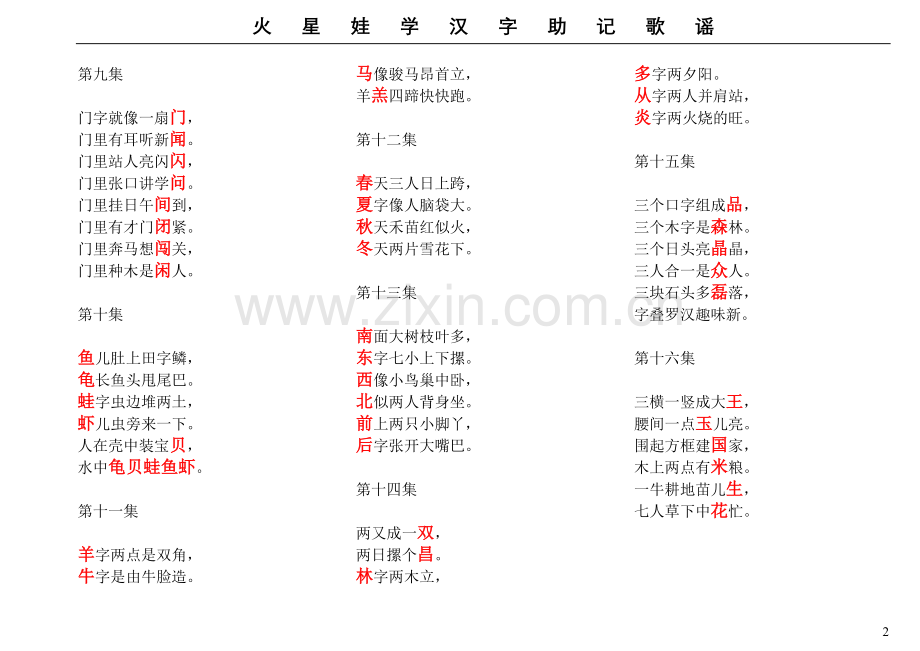 火 星 娃 学 汉 字 助 记 歌 谣

第九集

门字就像一扇门，
门里有耳听新闻。
门里站人亮闪闪，
门里张口讲学问。
门里挂日午间到，
门里有才门闭紧。
门里奔马想闯关，
门里种木是闲人。

第十集

鱼儿肚上田字鳞，
龟长鱼头甩尾巴。
蛙字虫边堆两土，
虾儿虫旁来一下。
人在壳中装宝贝，
水中龟贝蛙鱼虾。

第十一集

羊字两点是双角，
牛字是由牛脸造。
马像骏马昂首立，
羊羔四蹄快快跑。

第十二集

春天三人日上跨，
夏字像人脑袋大。
秋天禾苗红似火，
冬天两片雪花下。

第十三集

南面大树枝叶多，
东字七小上下摞。
西像小鸟巢中卧，
北似两人背身坐。
前上两只小脚丫，
后字张开大嘴巴。

第十四集

两又成一双，
两日摞个昌。
林字两木立，
多字两夕阳。
从字两人并肩站，
炎字两火烧的旺。

第十五集

三个口字组成品，
三个木字是森林。
三个日头亮晶晶，
三人合一是众人。
三块石头多磊落，
字叠罗汉趣味新。

第十六集

三横一竖成大王，
腰间一点玉儿亮。
围起方框建国家，
木上两点有米粮。
一牛耕地苗儿生，
七人草下中花忙。

www.zixin.com.cn

2